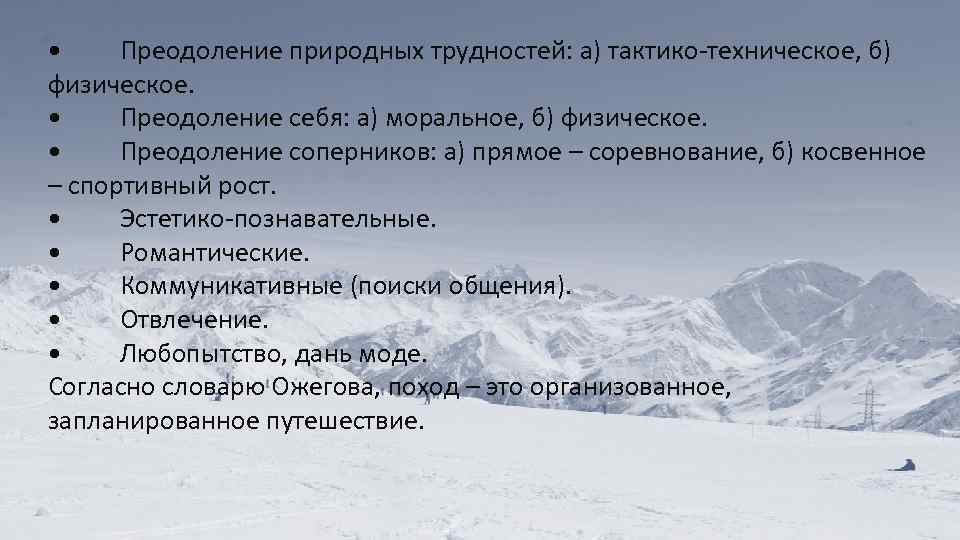 • Преодоление природных трудностей: а) тактико-техническое, б) физическое.
• Преодоление себя: а) моральное, б) физическое.
• Преодоление соперников: а) прямое – соревнование, б) косвенное – спортивный рост.
• Эстетико-познавательные.
• Романтические.
• Коммуникативные (поиски общения).
• Отвлечение.
• Любопытство, дань моде.
Согласно словарю Ожегова, поход – это организованное, запланированное путешествие.